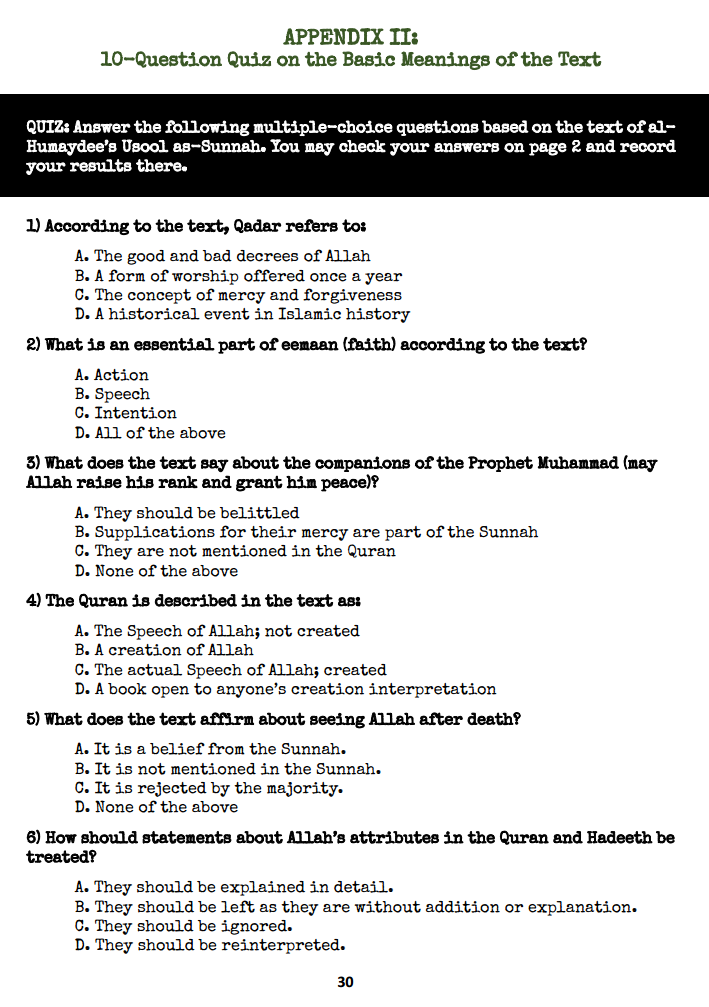 APPENDIX II:
10-Question Quiz on the Basic Meanings of the Text

QUIZ: Answer the following multiple-choice questions based on the text of al-Humaydee's Usool as-Sunnah. You may check your answers on page 2 and record your results there.

1) According to the text, Qadar refers to:

A. The good and bad decrees of Allah
B. A form of worship offered once a year
C. The concept of mercy and forgiveness
D. A historical event in Islamic history

2) What is an essential part of eemaan (faith) according to the text?

A. Action
B. Speech
C. Intention
D. All of the above

3) What does the text say about the companions of the Prophet Muhammad (may Allah raise his rank and grant him peace)?

A. They should be belittled
B. Supplications for their mercy are part of the Sunnah
C. They are not mentioned in the Quran
D. None of the above

4) The Quran is described in the text as:

A. The Speech of Allah; not created
B. A creation of Allah
C. The actual Speech of Allah; created
D. A book open to anyone's creation interpretation

5) What does the text affirm about seeing Allah after death?

A. It is a belief from the Sunnah.
B. It is not mentioned in the Sunnah.
C. It is rejected by the majority.
D. None of the above

6) How should statements about Allah's attributes in the Quran and Hadeeth be treated?

A. They should be explained in detail.
B. They should be left as they are without addition or explanation.
C. They should be ignored.
D. They should be reinterpreted.

30